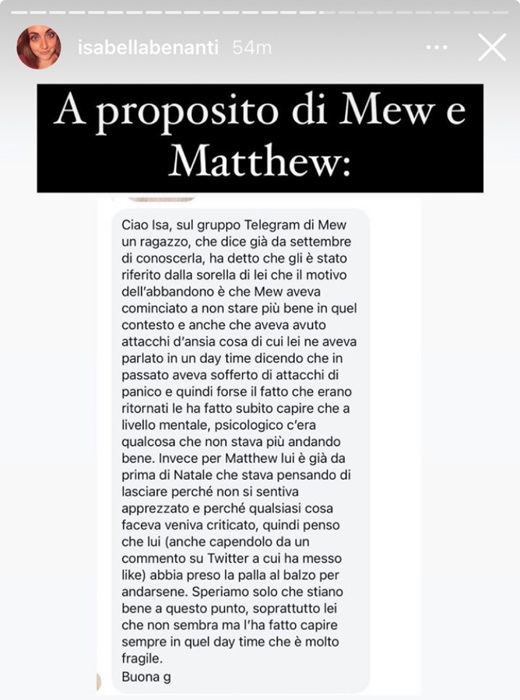 isabellabenanti 54m

A proposito di Mew e Matthew:

Ciao Isa, sul gruppo Telegram di Mew un ragazzo, che dice già da settembre di conoscerla, ha detto che gli è stato riferito dalla sorella di lei che il motivo dell'abbandono è che Mew aveva cominciato a non stare più bene in quel contesto e anche che aveva avuto attacchi d'ansia cosa di cui lei ne aveva parlato in un day time dicendo che in passato aveva sofferto di attacchi di panico e quindi forse il fatto che erano ritornati le ha fatto subito capire che a livello mentale, psicologico c'era qualcosa che non stava più andando bene. Invece per Matthew lui è già da prima di Natale che stava pensando di lasciare perché non si sentiva apprezzato e perché qualsiasi cosa faceva veniva criticato, quindi penso che lui (anche capendolo da un commento su Twitter a cui ha messo like) abbia preso la palla al balzo per andarsene. Speriamo solo che stiano bene a questo punto, soprattutto lei che non sembra ma l'ha fatto capire sempre in quel day time che è molto fragile.
Buona g